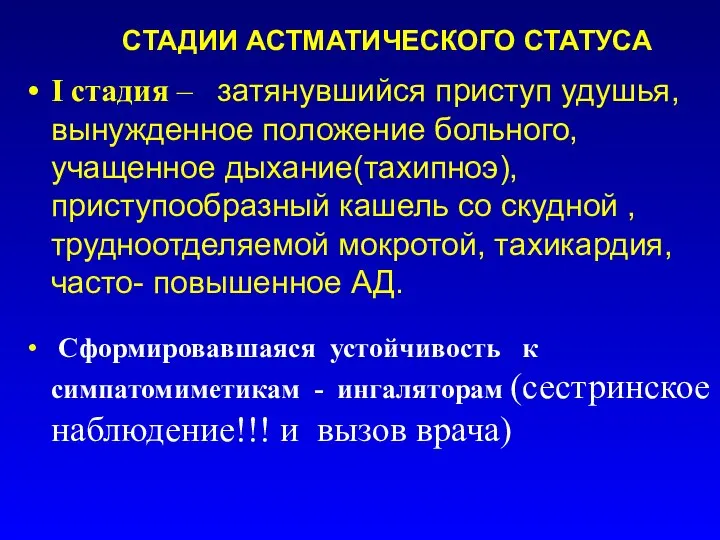 СТАДИИ АСТМАТИЧЕСКОГО СТАТУСА

• I стадия – затянувшийся приступ удушья, вынужденное положение больного, учащенное дыхание(тахипноэ), приступообразный кашель со скудной , трудноотделяемой мокротой, тахикардия, часто- повышенное АД.

• Сформировавшаяся устойчивость к симпатомиметикам - ингаляторам (сестринское наблюдение!!! и вызов врача)